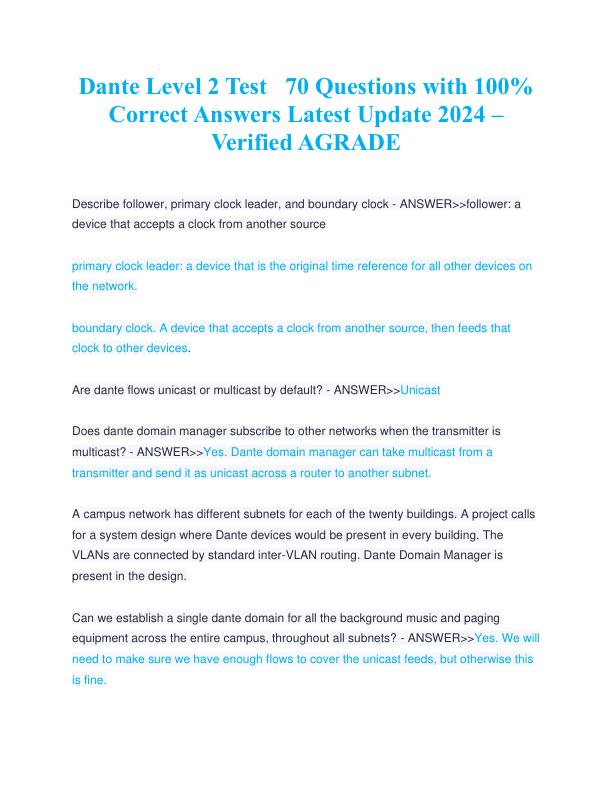 Dante Level 2 Test 70 Questions with 100% Correct Answers Latest Update 2024 – Verified AGRADE

Describe follower, primary clock leader, and boundary clock - ANSWER>>follower: a device that accepts a clock from another source

primary clock leader: a device that is the original time reference for all other devices on the network.

boundary clock. A device that accepts a clock from another source, then feeds that clock to other devices.

Are dante flows unicast or multicast by default? - ANSWER>>Unicast

Does dante domain manager subscribe to other networks when the transmitter is multicast? - ANSWER>>Yes. Dante domain manager can take multicast from a transmitter and send it as unicast across a router to another subnet.

A campus network has different subnets for each of the twenty buildings. A project calls for a system design where Dante devices would be present in every building. The VLANs are connected by standard inter-VLAN routing. Dante Domain Manager is present in the design.

Can we establish a single dante domain for all the background music and paging equipment across the entire campus, throughout all subnets? - ANSWER>>Yes. We will need to make sure we have enough flows to cover the unicast feeds, but otherwise this is fine.